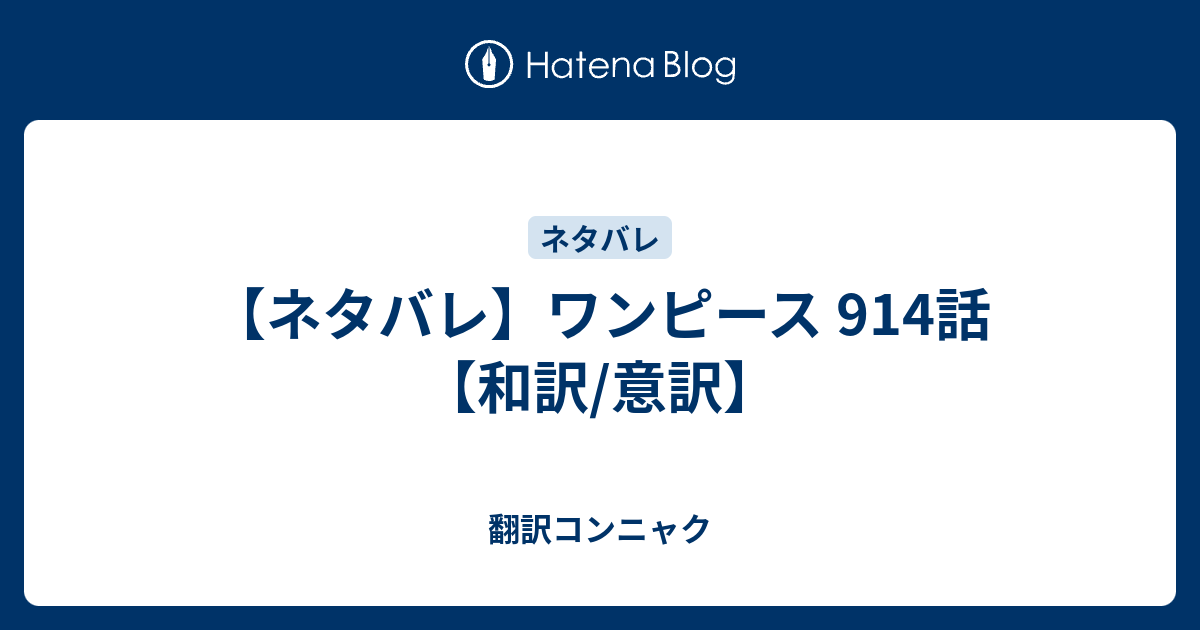 Hatena Blog

ネタバレ

【ネタバレ】ワンピース 914話【和訳/意訳】

翻訳コンニャク